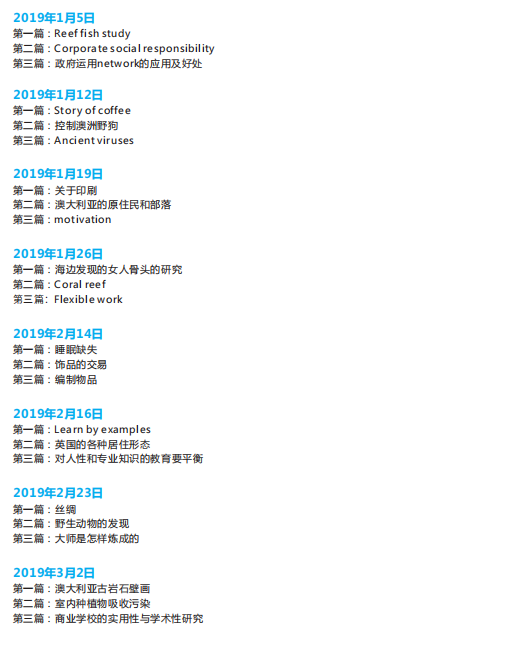 2019年1月5日
第一篇：Reef fish study
第二篇：Corporate social responsibility
第三篇：政府运用network的应用及好处

2019年1月12日
第一篇：Story of coffee
第二篇：控制澳洲野狗
第三篇：Ancient viruses

2019年1月19日
第一篇：关于印刷
第二篇：澳大利亚的原住民和部落
第三篇：motivation

2019年1月26日
第一篇：海边发现的女人骨头的研究
第二篇：Coral reef
第三篇：Flexible work

2019年2月14日
第一篇：睡眠缺失
第二篇：饰品的交易
第三篇：编制物品

2019年2月16日
第一篇：Learn by examples
第二篇：英国的各种居住形态
第三篇：对人性和专业知识的教育要平衡

2019年2月23日
第一篇：丝绸
第二篇：野生动物的发现
第三篇：大师是怎样炼成的

2019年3月2日
第一篇：澳大利亚古岩石壁画
第二篇：室内种植物吸收污染
第三篇：商业学校的实用性与学术性研究